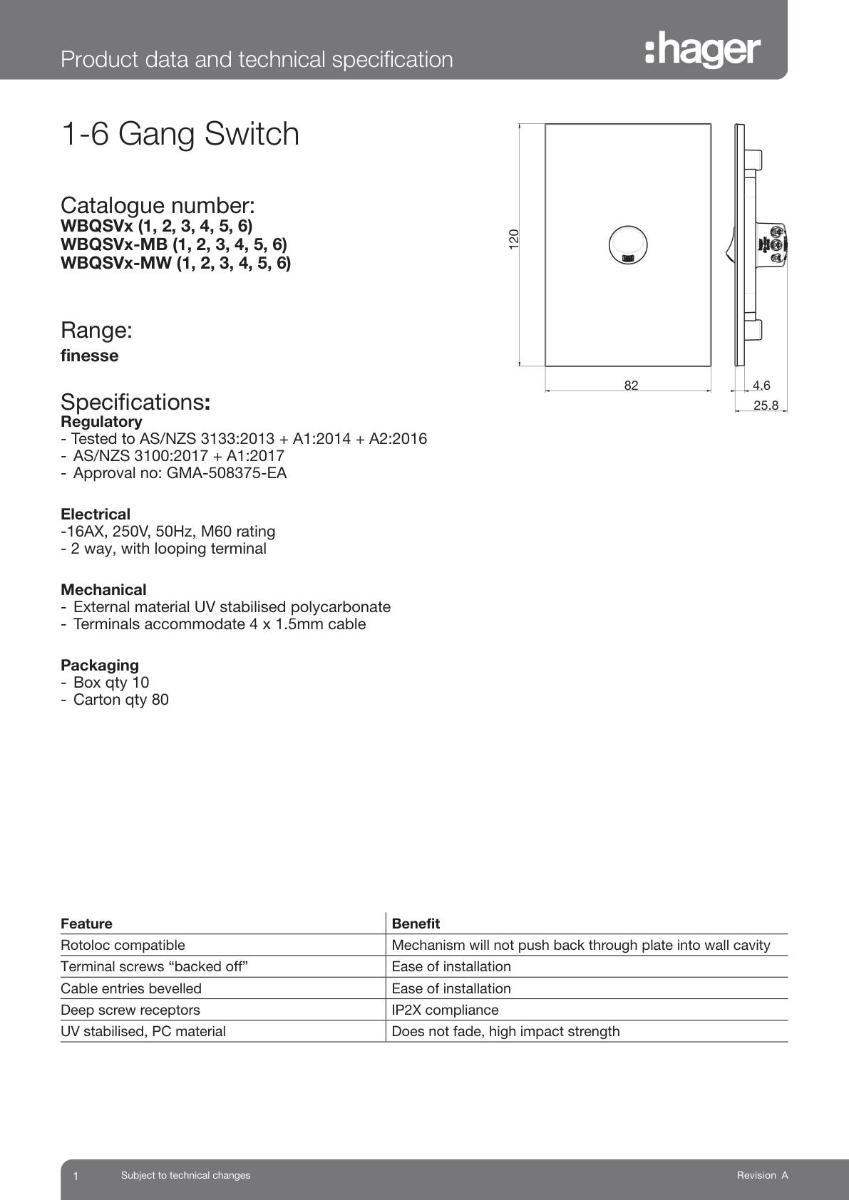 Product data and technical specification

:hager

1-6 Gang Switch

Catalogue number:
WBQSVx (1, 2, 3, 4, 5, 6)
WBQSVx-MB (1, 2, 3, 4, 5, 6)
WBQSVx-MW (1, 2, 3, 4, 5, 6)

Range:
finesse

Specifications:
Regulatory
- Tested to AS/NZS 3133:2013 + A1:2014 + A2:2016
- AS/NZS 3100:2017 + A1:2017
- Approval no: GMA-508375-EA

Electrical
-16AX, 250V, 50Hz, M60 rating
- 2 way, with looping terminal

Mechanical
- External material UV stabilised polycarbonate
- Terminals accommodate 4 x 1.5mm cable

Packaging
- Box qty 10
- Carton qty 80

120

82

4.6

25.8

| Feature | Benefit |
|---|---|
| Rotoloc compatible | Mechanism will not push back through plate into wall cavity |
| Terminal screws “backed off” | Ease of installation |
| Cable entries bevelled | Ease of installation |
| Deep screw receptors | IP2X compliance |
| UV stabilised, PC material | Does not fade, high impact strength |

1 Subject to technical changes

Revision A